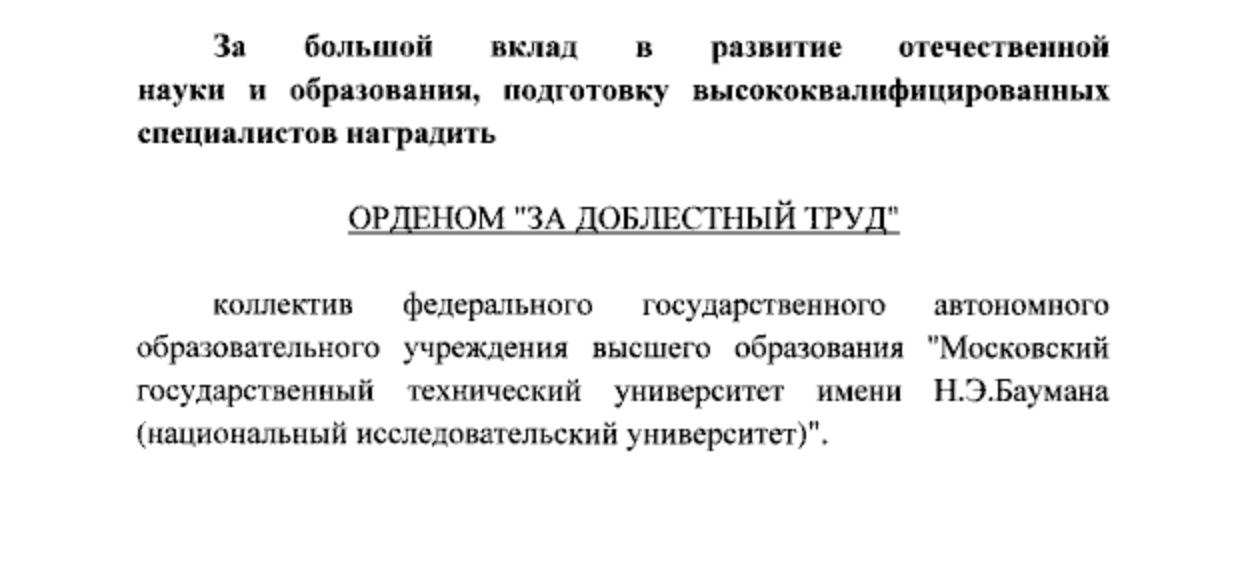 За большой вклад в развитие отечественной науки и образования, подготовку высококвалифицированных специалистов наградить

ОРДЕНОМ "ЗА ДОБЛЕСТНЫЙ ТРУД"

коллектив федерального государственного автономного образовательного учреждения высшего образования "Московский государственный технический университет имени Н.Э.Баумана (национальный исследовательский университет)".